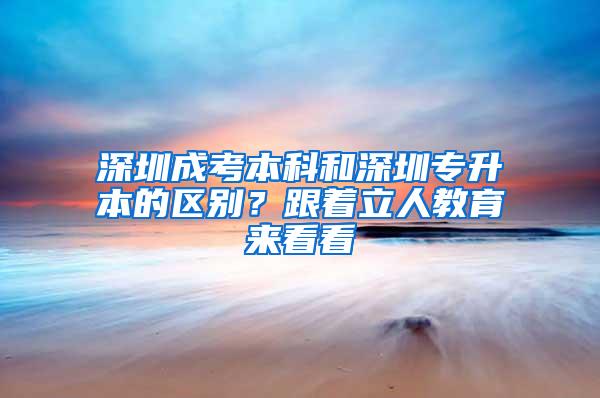 深圳成考本科和深圳专升本的区别？跟着立人教育来看看